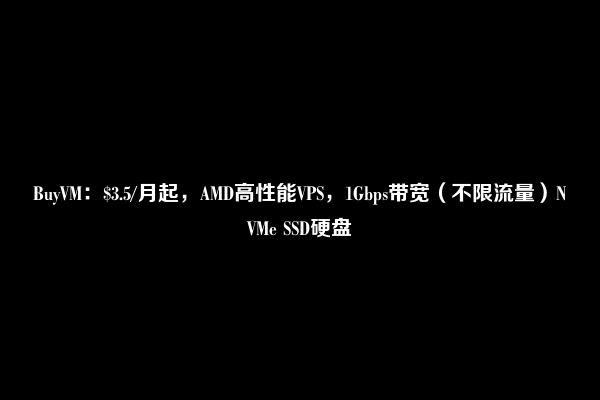 BuyVM：\$3.5/月起，AMD高性能VPS，1Gbps带宽（不限流量）NVMe SSD硬盘